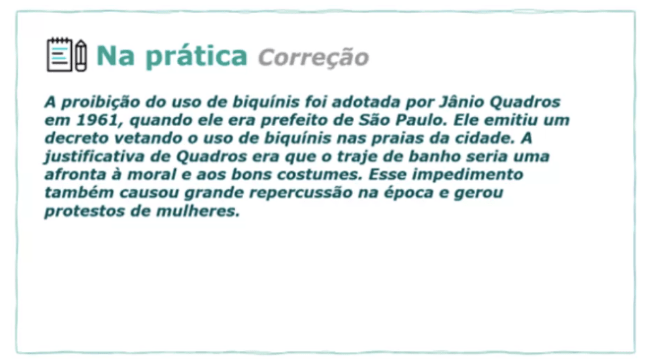 Na prática Correção

A proibição do uso de biquínis foi adotada por Jânio Quadros em 1961, quando ele era prefeito de São Paulo. Ele emitiu um decreto vetando o uso de biquínis nas praias da cidade. A justificativa de Quadros era que o traje de banho seria uma afronta à moral e aos bons costumes. Esse impedimento também causou grande repercussão na época e gerou protestos de mulheres.